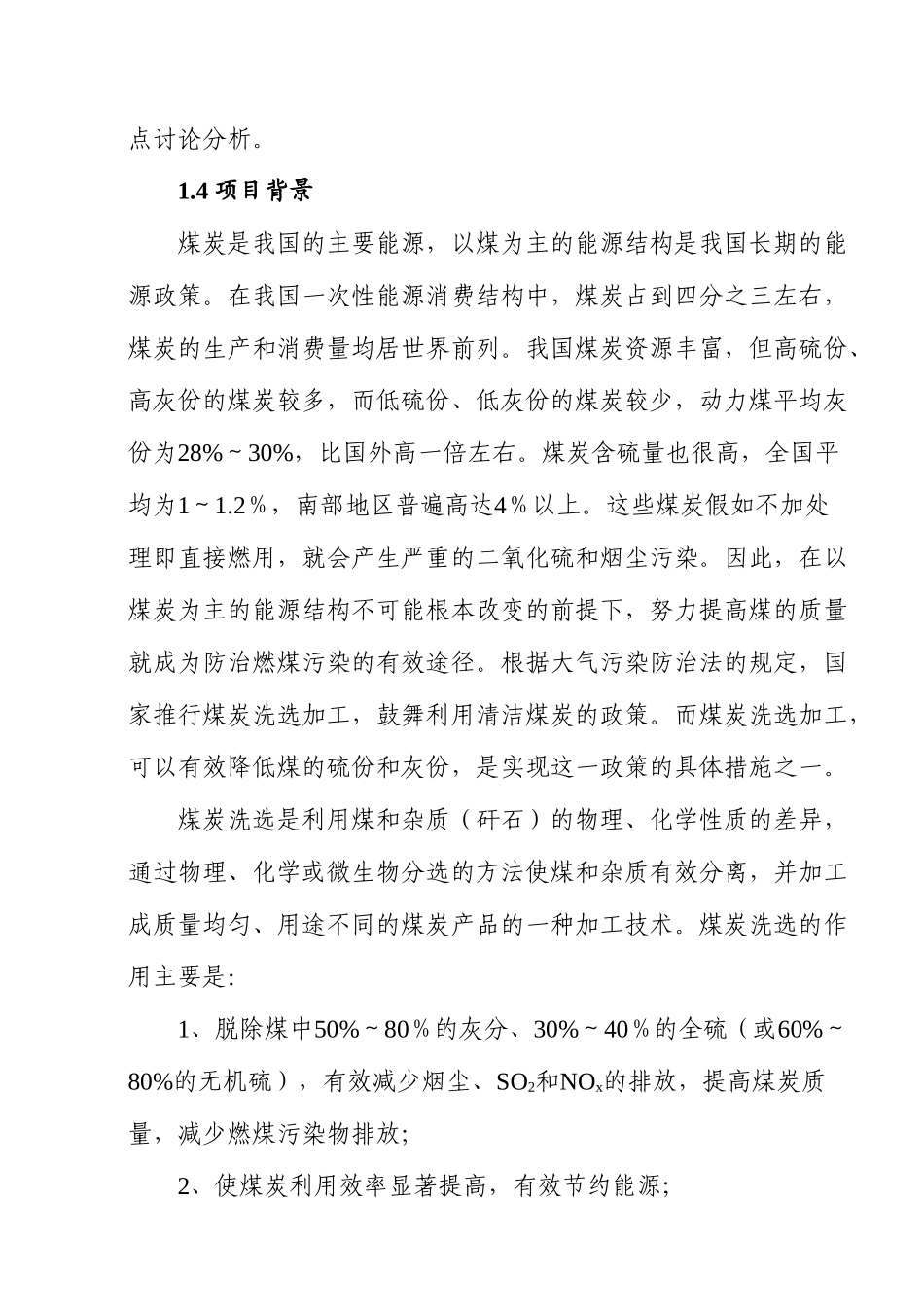 点讨论分析。

1.4 项目背景

煤炭是我国的主要能源，以煤为主的能源结构是我国长期的能源政策。在我国一次性能源消费结构中，煤炭占到四分之三左右，煤炭的生产和消费量均居世界前列。我国煤炭资源丰富，但高硫份、高灰份的煤炭较多，而低硫份、低灰份的煤炭较少，动力煤平均灰份为28%～30%，比国外高一倍左右。煤炭含硫量也很高，全国平均为1～1.2％，南部地区普遍高达4％以上。这些煤炭假如不加处理即直接燃用，就会产生严重的二氧化硫和烟尘污染。因此，在以煤炭为主的能源结构不可能根本改变的前提下，努力提高煤的质量就成为防治燃煤污染的有效途径。根据大气污染防治法的规定，国家推行煤炭洗选加工，鼓舞利用清洁煤炭的政策。而煤炭洗选加工，可以有效降低煤的硫份和灰份，是实现这一政策的具体措施之一。

煤炭洗选是利用煤和杂质（矸石）的物理、化学性质的差异，通过物理、化学或微生物分选的方法使煤和杂质有效分离，并加工成质量均匀、用途不同的煤炭产品的一种加工技术。煤炭洗选的作用主要是:

1、脱除煤中50%～80％的灰分、30%～40％的全硫（或60%～80%的无机硫），有效减少烟尘、$SO_2$和$NO_x$的排放，提高煤炭质量，减少燃煤污染物排放;

2、使煤炭利用效率显著提高，有效节约能源;